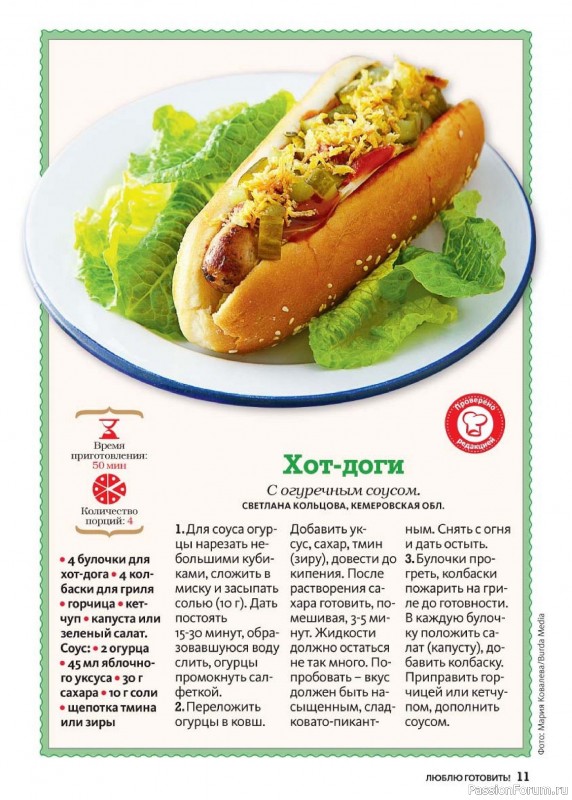 Проверено редакцией

Время приготовления: 50 мин

Количество порций: 4

Хот-доги

С огуречным соусом.

СВЕТЛАНА КОЛЬЦОВА, КЕМЕРОВСКАЯ ОБЛ.

• 4 булочки для хот-дога • 4 колбаски для гриля • горчица • кетчуп • капуста или зеленый салат. Соус: • 2 огурца • 45 мл яблочного уксуса • 30 г сахара • 10 г соли • щепотка тмина или зиры

1. Для соуса огурцы нарезать небольшими кубиками, сложить в миску и засыпать солью (10 г). Дать постоять 15-30 минут, образовавшуюся воду слить, огурцы промокнуть салфеткой.
2. Переложить огурцы в ковш. Добавить уксус, сахар, тмин (зиру), довести до кипения. После растворения сахара готовить, помешивая, 3-5 минут. Жидкости должно остаться не так много. Попробовать – вкус должен быть насыщенным, сладковато-пикантным. Снять с огня и дать остыть.
3. Булочки прогреть, колбаски пожарить на гриле до готовности. В каждую булочку положить салат (капусту), добавить колбаску. Приправить горчицей или кетчупом, дополнить соусом.

Фото: Мария Ковалева/Burda Media

ЛЮБЛЮ ГОТОВИТЬ! 11

PassionForum.ru